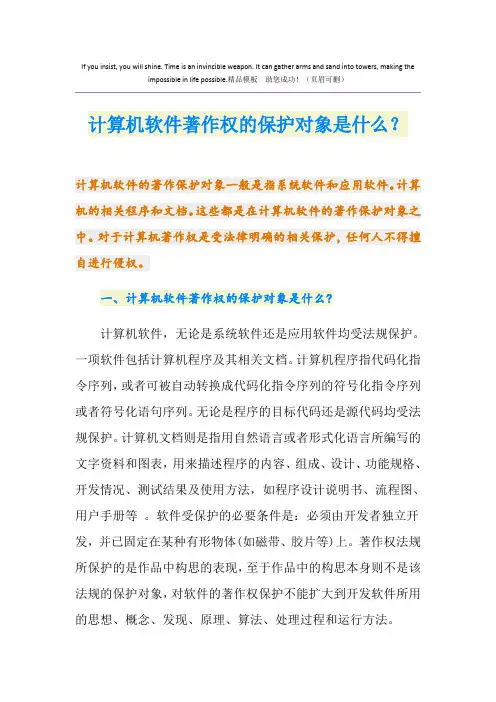 If you insist, you will shine. Time is an invincible weapon. It can gather arms and sand into towers, making the impossible in life possible.精品模板　助您成功！（页眉可删）

计算机软件著作权的保护对象是什么？

计算机软件的著作保护对象一般是指系统软件和应用软件。计算机的相关程序和文档。这些都是在计算机软件的著作保护对象之中。对于计算机著作权是受法律明确的相关保护，任何人不得擅自进行侵权。

一、计算机软件著作权的保护对象是什么？

计算机软件，无论是系统软件还是应用软件均受法规保护。一项软件包括计算机程序及其相关文档。计算机程序指代码化指令序列，或者可被自动转换成代码化指令序列的符号化指令序列或者符号化语句序列。无论是程序的目标代码还是源代码均受法规保护。计算机文档则是指用自然语言或者形式化语言所编写的文字资料和图表，用来描述程序的内容、组成、设计、功能规格、开发情况、测试结果及使用方法，如程序设计说明书、流程图、用户手册等 。软件受保护的必要条件是：必须由开发者独立开发，并已固定在某种有形物体(如磁带、胶片等)上。著作权法规所保护的是作品中构思的表现，至于作品中的构思本身则不是该法规的保护对象，对软件的著作权保护不能扩大到开发软件所用的思想、概念、发现、原理、算法、处理过程和运行方法。